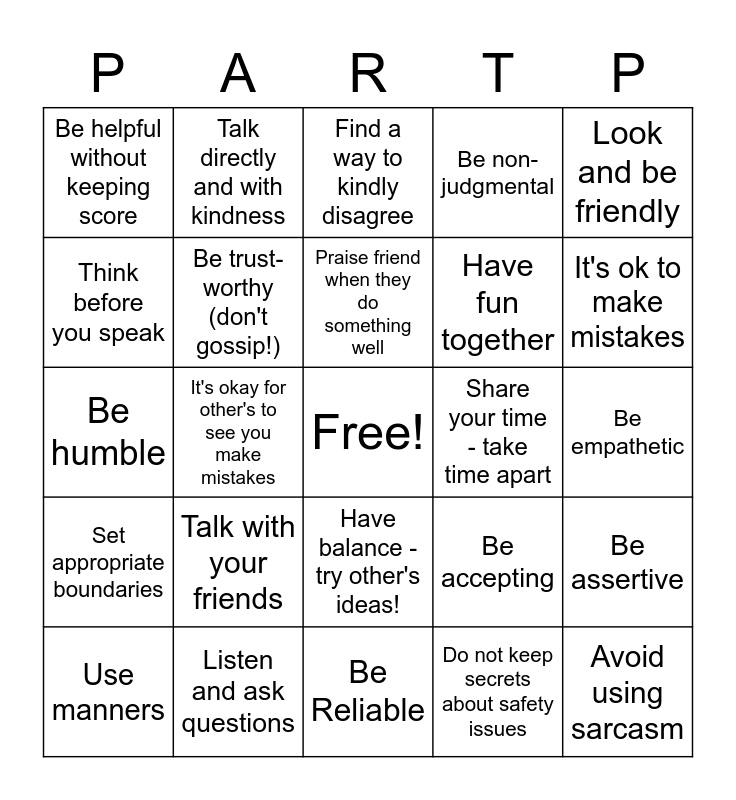 | P | A | R | T | P |
|---|---|---|---|---|
| Be helpful without keeping score | Talk directly and with kindness | Find a way to kindly disagree | Be non-judgmental | Look and be friendly |
| Think before you speak | Be trust-worthy (don't gossip!) | Praise friend when they do something well | Have fun together | It's ok to make mistakes |
| Be humble | It's okay for other's to see you make mistakes | Free! | Share your time - take time apart | Be empathetic |
| Set appropriate boundaries | Talk with your friends | Have balance - try other's ideas! | Be accepting | Be assertive |
| Use manners | Listen and ask questions | Be Reliable | Do not keep secrets about safety issues | Avoid using sarcasm |